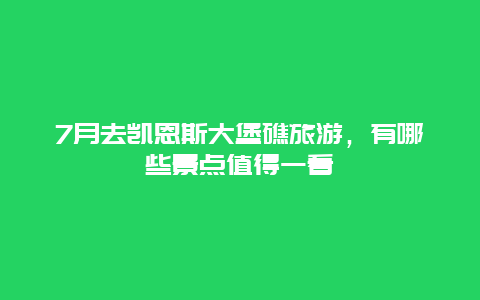 7月去凯恩斯大堡礁旅游，有哪些景点值得一看